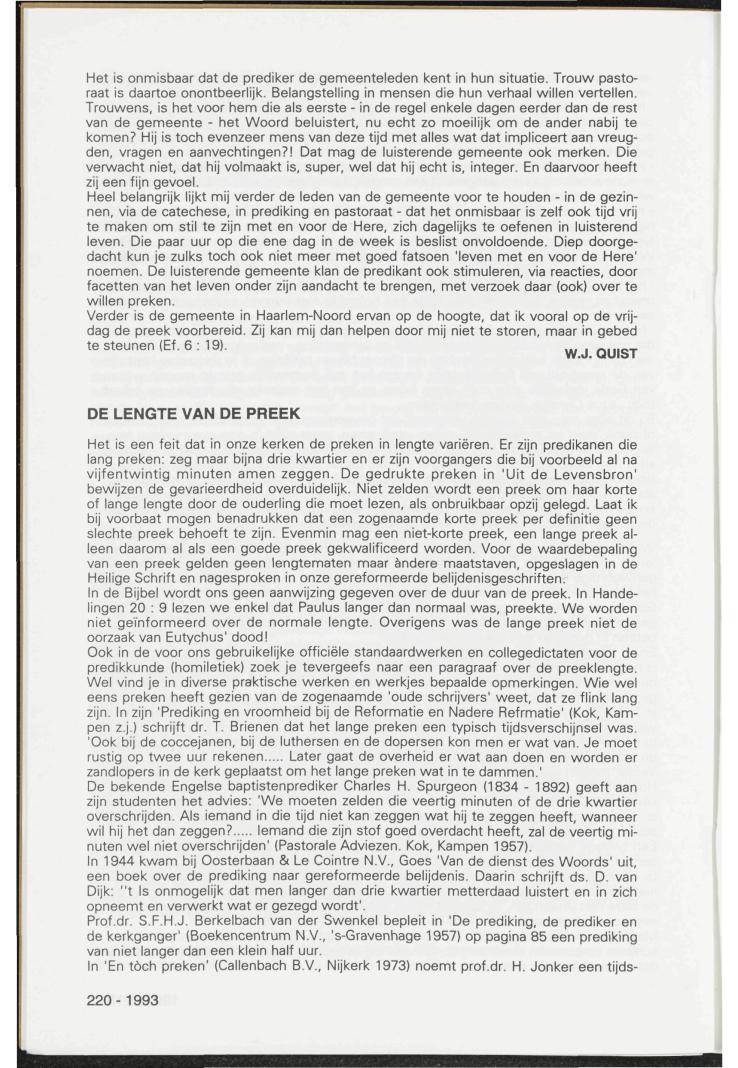 Het is onmisbaar dat de prediker de gemeenteleden kent in hun situatie. Trouw pastoraat is daartoe onontbeerlijk. Belangstelling in mensen die hun verhaal willen vertellen. Trouwens, is het voor hem die als eerste - in de regel enkele dagen eerder dan de rest van de gemeente - het Woord beluistert, nu echt zo moeilijk om de ander nabij te komen? Hij is toch evenzeer mens van deze tijd met alles wat dat impliceert aan vreugden, vragen en aanvechtingen?! Dat mag de luisterende gemeente ook merken. Die verwacht niet, dat hij volmaakt is, super, wel dat hij echt is, integer. En daarvoor heeft zij een fijn gevoel.
Heel belangrijk lijkt mij verder de leden van de gemeente voor te houden - in de gezinnen, via de catechese, in prediking en pastoraat - dat het onmisbaar is zelf ook tijd vrij te maken om stil te zijn met en voor de Here, zich dagelijks te oefenen in luisterend leven. Die paar uur op die ene dag in de week is beslist onvoldoende. Diep doorgedacht kun je zulks toch ook niet meer met goed fatsoen 'leven met en voor de Here' noemen. De luisterende gemeente klan de predikant ook stimuleren, via reacties, door facetten van het leven onder zijn aandacht te brengen, met verzoek daar (ook) over te willen preken.
Verder is de gemeente in Haarlem-Noord ervan op de hoogte, dat ik vooral op de vrijdag de preek voorbereid. Zij kan mij dan helpen door mij niet te storen, maar in gebed te steunen (Ef. 6 : 19).

W.J. QUIST

DE LENGTE VAN DE PREEK

Het is een feit dat in onze kerken de preken in lengte variëren. Er zijn predikanen die lang preken: zeg maar bijna drie kwartier en er zijn voorgangers die bij voorbeeld al na vijfentwintig minuten amen zeggen. De gedrukte preken in 'Uit de Levensbron' bewijzen de gevarieerdheid overduidelijk. Niet zelden wordt een preek om haar korte of lange lengte door de ouderling die moet lezen, als onbruikbaar opzij gelegd. Laat ik bij voorbaat mogen benadrukken dat een zogenaamde korte preek per definitie geen slechte preek behoeft te zijn. Evenmin mag een niet-korte preek, een lange preek alleen daarom al als een goede preek gekwalificeerd worden. Voor de waardebepaling van een preek gelden geen lengtematen maar àndere maatstaven, opgeslagen in de Heilige Schrift en nagesproken in onze gereformeerde belijdenisgeschriften.
In de Bijbel wordt ons geen aanwijzing gegeven over de duur van de preek. In Handelingen 20 : 9 lezen we enkel dat Paulus langer dan normaal was, preekte. We worden niet geïnformeerd over de normale lengte. Overigens was de lange preek niet de oorzaak van Eutychus' dood!
Ook in de voor ons gebruikelijke officiële standaardwerken en collegedictaten voor de predikkunde (homiletiek) zoek je tevergeefs naar een paragraaf over de preeklengte. Wel vind je in diverse praktische werken en werkjes bepaalde opmerkingen. Wie wel eens preken heeft gezien van de zogenaamde 'oude schrijvers' weet, dat ze flink lang zijn. In zijn 'Prediking en vroomheid bij de Reformatie en Nadere Refrmatie' (Kok, Kampen z.j.) schrijft dr. T. Brienen dat het lange preken een typisch tijdsverschijnsel was. 'Ook bij de coccejanen, bij de luthersen en de dopersen kon men er wat van. Je moet rustig op twee uur rekenen..... Later gaat de overheid er wat aan doen en worden er zandlopers in de kerk geplaatst om het lange preken wat in te dammen.'
De bekende Engelse baptistenprediker Charles H. Spurgeon (1834 - 1892) geeft aan zijn studenten het advies: 'We moeten zelden die veertig minuten of de drie kwartier overschrijden. Als iemand in die tijd niet kan zeggen wat hij te zeggen heeft, wanneer wil hij het dan zeggen?..... Iemand die zijn stof goed overdacht heeft, zal de veertig minuten wel niet overschrijden' (Pastorale Adviezen. Kok, Kampen 1957).
In 1944 kwam bij Oosterbaan & Le Cointre N.V., Goes 'Van de dienst des Woords' uit, een boek over de prediking naar gereformeerde belijdenis. Daarin schrijft ds. D. van Dijk: ''t Is onmogelijk dat men langer dan drie kwartier metterdaad luistert en in zich opneemt en verwerkt wat er gezegd wordt'.
Prof.dr. S.F.H.J. Berkelbach van der Swenkel bepleit in 'De prediking, de prediker en de kerkganger' (Boekencentrum N.V., 's-Gravenhage 1957) op pagina 85 een prediking van niet langer dan een klein half uur.
In 'En tòch preken' (Callenbach B.V., Nijkerk 1973) noemt prof.dr. H. Jonker een tijds-

220 - 1993